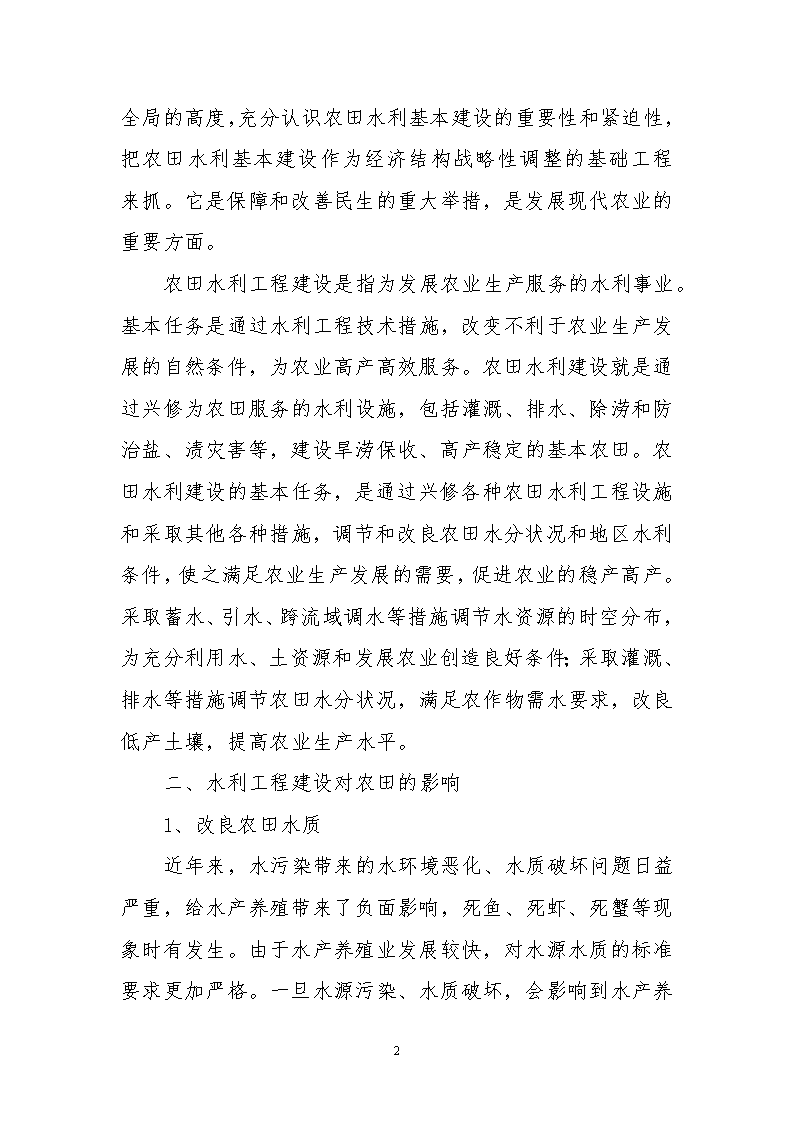 全局的高度,充分认识农田水利基本建设的重要性和紧迫性,把农田水利基本建设作为经济结构战略性调整的基础工程来抓。它是保障和改善民生的重大举措，是发展现代农业的重要方面。

农田水利工程建设是指为发展农业生产服务的水利事业。基本任务是通过水利工程技术措施，改变不利于农业生产发展的自然条件，为农业高产高效服务。农田水利建设就是通过兴修为农田服务的水利设施，包括灌溉、排水、除涝和防治盐、渍灾害等，建设旱涝保收、高产稳定的基本农田。农田水利建设的基本任务，是通过兴修各种农田水利工程设施和采取其他各种措施，调节和改良农田水分状况和地区水利条件,使之满足农业生产发展的需要,促进农业的稳产高产。采取蓄水、引水、跨流域调水等措施调节水资源的时空分布,为充分利用水、土资源和发展农业创造良好条件;采取灌溉、排水等措施调节农田水分状况，满足农作物需水要求，改良低产土壤，提高农业生产水平。

二、水利工程建设对农田的影响

1、改良农田水质

近年来，水污染带来的水环境恶化、水质破坏问题日益严重，给水产养殖带来了负面影响，死鱼、死虾、死蟹等现象时有发生。由于水产养殖业发展较快，对水源水质的标准要求更加严格。一旦水源污染、水质破坏，会影响到水产养

2